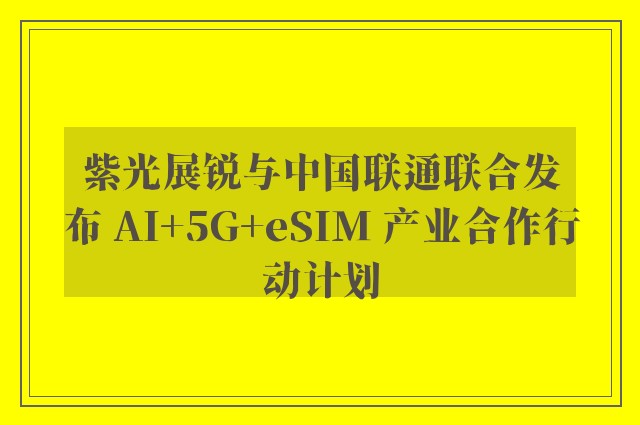 紫光展锐与中国联通联合发布 AI+5G+eSIM 产业合作行动计划